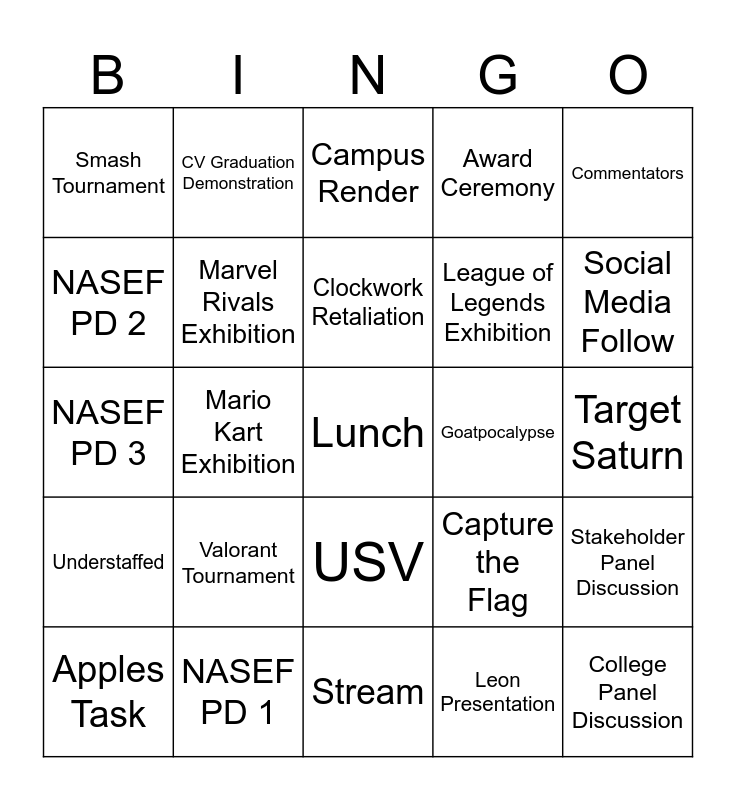 | B | I | N | G | O |
|---|---|---|---|---|
| Smash Tournament | CV Graduation Demonstration | Campus Render | Award Ceremony | Commentators |
| NASEF PD 2 | Marvel Rivals Exhibition | Clockwork Retaliation | League of Legends Exhibition | Social Media Follow |
| NASEF PD 3 | Mario Kart Exhibition | Lunch | Goatpocalypse | Target Saturn |
| Understaffed | Valorant Tournament | USV | Capture the Flag | Stakeholder Panel Discussion |
| Apples Task | NASEF PD 1 | Stream | Leon Presentation | College Panel Discussion |